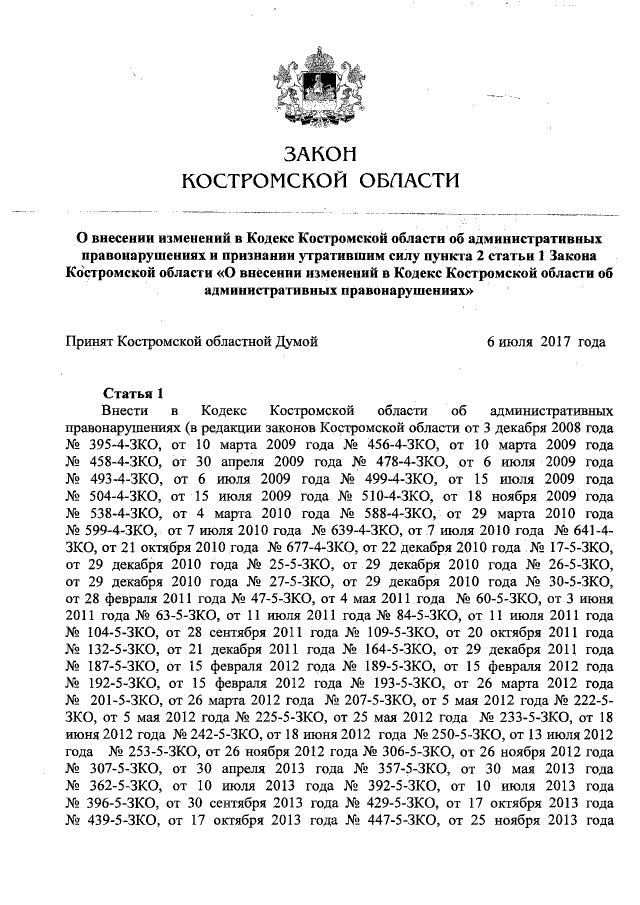 ЗАКОН
КОСТРОМСКОЙ ОБЛАСТИ

О внесении изменений в Кодекс Костромской области об административных правонарушениях и признании утратившим силу пункта 2 статьи 1 Закона Костромской области «О внесении изменений в Кодекс Костромской области об административных правонарушениях»

Принят Костромской областной Думой 6 июля 2017 года

Статья 1
Внести в Кодекс Костромской области об административных правонарушениях (в редакции законов Костромской области от 3 декабря 2008 года № 395-4-ЗКО, от 10 марта 2009 года № 456-4-ЗКО, от 10 марта 2009 года № 458-4-ЗКО, от 30 апреля 2009 года № 478-4-ЗКО, от 6 июля 2009 года № 493-4-ЗКО, от 6 июля 2009 года № 499-4-ЗКО, от 15 июля 2009 года № 504-4-ЗКО, от 15 июля 2009 года № 510-4-ЗКО, от 18 ноября 2009 года № 538-4-ЗКО, от 4 марта 2010 года № 588-4-ЗКО, от 29 марта 2010 года № 599-4-ЗКО, от 7 июля 2010 года № 639-4-ЗКО, от 7 июля 2010 года № 641-4-ЗКО, от 21 октября 2010 года № 677-4-ЗКО, от 22 декабря 2010 года № 17-5-ЗКО, от 29 декабря 2010 года № 25-5-ЗКО, от 29 декабря 2010 года № 26-5-ЗКО, от 29 декабря 2010 года № 27-5-ЗКО, от 29 декабря 2010 года № 30-5-ЗКО, от 28 февраля 2011 года № 47-5-ЗКО, от 4 мая 2011 года № 60-5-ЗКО, от 3 июня 2011 года № 63-5-ЗКО, от 11 июля 2011 года № 84-5-ЗКО, от 11 июля 2011 года № 104-5-ЗКО, от 28 сентября 2011 года № 109-5-ЗКО, от 20 октября 2011 года № 132-5-ЗКО, от 21 декабря 2011 года № 164-5-ЗКО, от 29 декабря 2011 года № 187-5-ЗКО, от 15 февраля 2012 года № 189-5-ЗКО, от 15 февраля 2012 года № 192-5-ЗКО, от 15 февраля 2012 года № 193-5-ЗКО, от 26 марта 2012 года № 201-5-ЗКО, от 26 марта 2012 года № 207-5-ЗКО, от 5 мая 2012 года № 222-5-ЗКО, от 5 мая 2012 года № 225-5-ЗКО, от 25 мая 2012 года № 233-5-ЗКО, от 18 июня 2012 года № 242-5-ЗКО, от 18 июня 2012 года № 250-5-ЗКО, от 13 июля 2012 года № 253-5-ЗКО, от 26 ноября 2012 года № 306-5-ЗКО, от 26 ноября 2012 года № 307-5-ЗКО, от 30 апреля 2013 года № 357-5-ЗКО, от 30 мая 2013 года № 362-5-ЗКО, от 10 июля 2013 года № 392-5-ЗКО, от 10 июля 2013 года № 396-5-ЗКО, от 30 сентября 2013 года № 429-5-ЗКО, от 17 октября 2013 года № 439-5-ЗКО, от 17 октября 2013 года № 447-5-ЗКО, от 25 ноября 2013 года